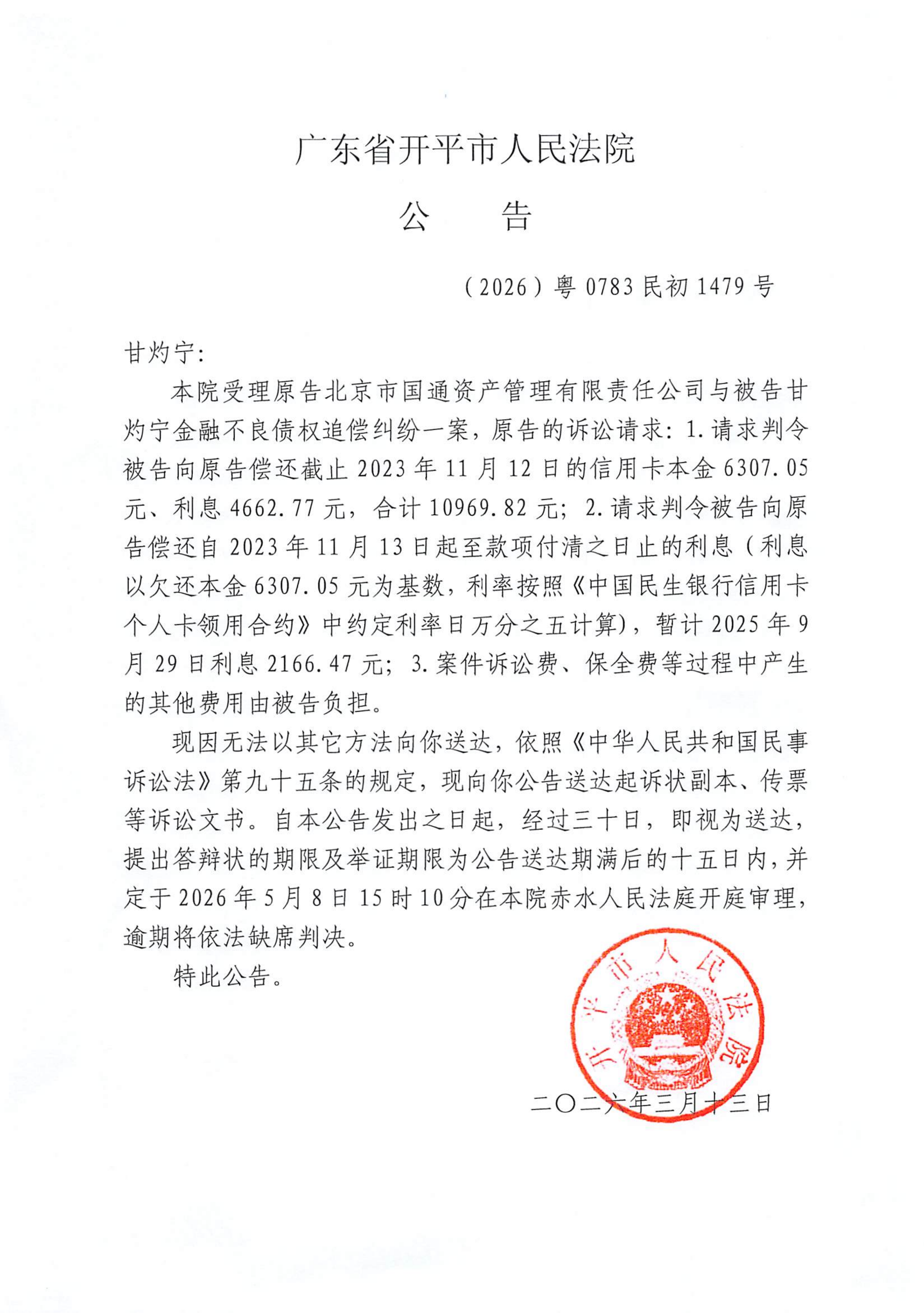 广东省开平市人民法院

公　　告

（2026）粤 0783 民初 1479 号

甘灼宁：

本院受理原告北京市国通资产管理有限责任公司与被告甘灼宁金融不良债权追偿纠纷一案，原告的诉讼请求：1.请求判令被告向原告偿还截止 2023 年 11 月 12 日的信用卡本金 6307.05 元、利息 4662.77 元，合计 10969.82 元；2.请求判令被告向原告偿还自 2023 年 11 月 13 日起至款项付清之日止的利息（利息以欠还本金 6307.05 元为基数，利率按照《中国民生银行信用卡个人卡领用合约》中约定利率日万分之五计算），暂计 2025 年 9 月 29 日利息 2166.47 元；3.案件诉讼费、保全费等过程中产生的其他费用由被告负担。

现因无法以其它方法向你送达，依照《中华人民共和国民事诉讼法》第九十五条的规定，现向你公告送达起诉状副本、传票等诉讼文书。自本公告发出之日起，经过三十日，即视为送达，提出答辩状的期限及举证期限为公告送达期满后的十五日内，并定于 2026 年 5 月 8 日 15 时 10 分在本院赤水人民法庭开庭审理，逾期将依法缺席判决。

特此公告。

开平市人民法院

二〇二六年三月十三日